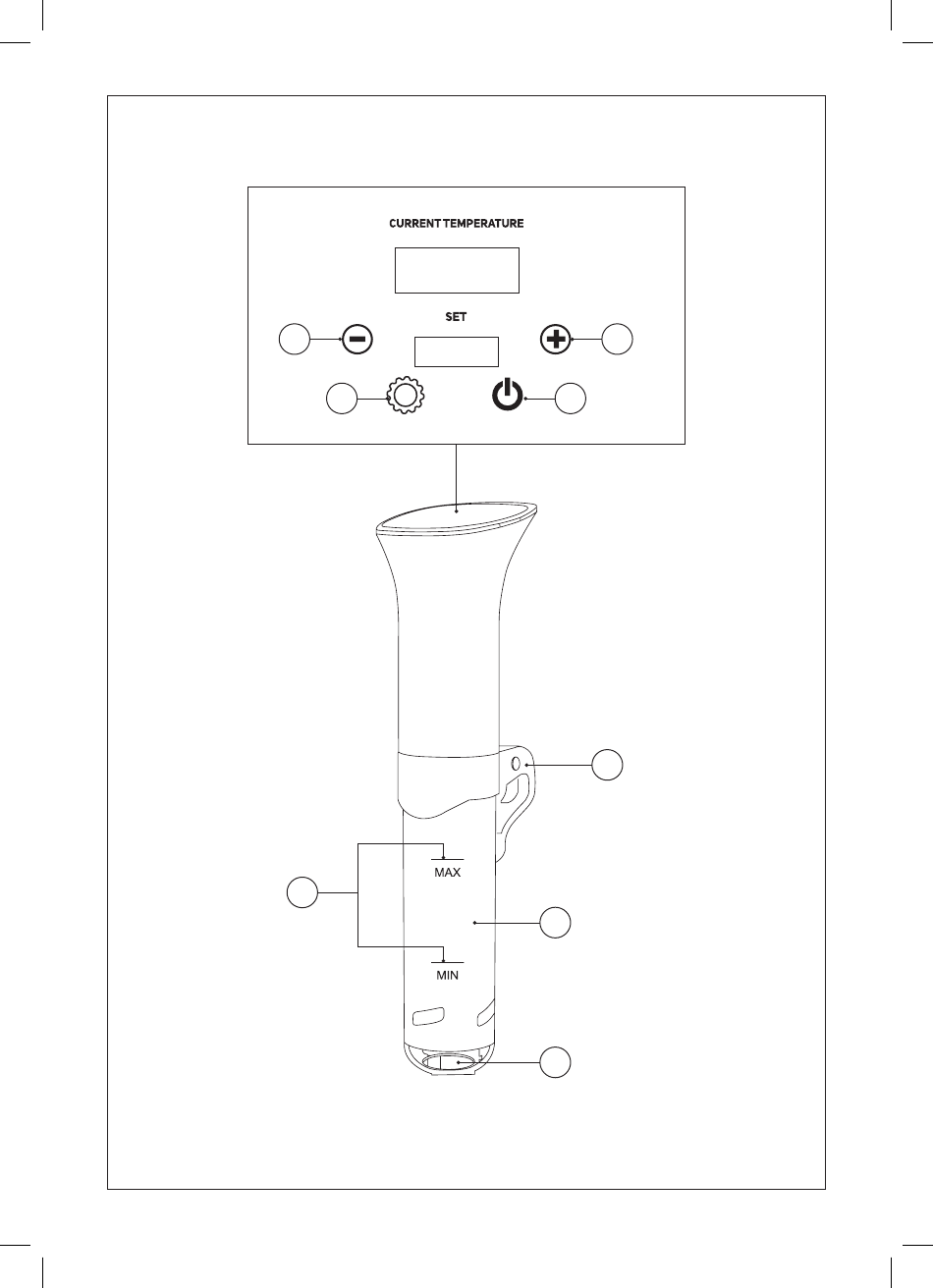 CURRENT TEMPERATURE

SET

MAX

MIN